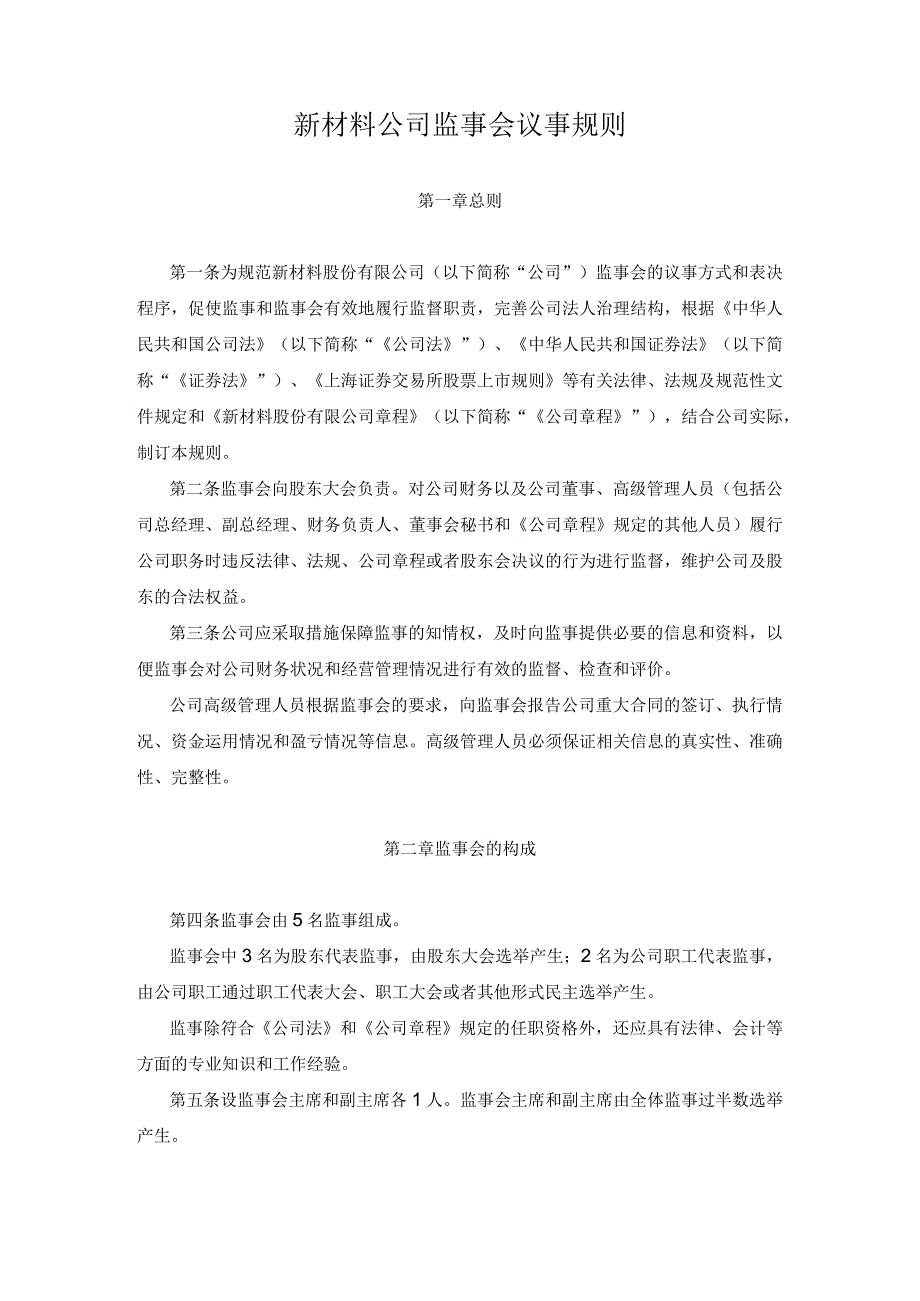 新材料公司监事会议事规则

第一章总则

第一条为规范新材料股份有限公司（以下简称“公司”）监事会的议事方式和表决程序，促使监事和监事会有效地履行监督职责，完善公司法人治理结构，根据《中华人民共和国公司法》（以下简称“《公司法》”）、《中华人民共和国证券法》（以下简称“《证券法》”）、《上海证券交易所股票上市规则》等有关法律、法规及规范性文件规定和《新材料股份有限公司章程》（以下简称“《公司章程》”），结合公司实际，制订本规则。

第二条监事会向股东大会负责。对公司财务以及公司董事、高级管理人员（包括公司总经理、副总经理、财务负责人、董事会秘书和《公司章程》规定的其他人员）履行公司职务时违反法律、法规、公司章程或者股东会决议的行为进行监督，维护公司及股东的合法权益。

第三条公司应采取措施保障监事的知情权，及时向监事提供必要的信息和资料，以便监事会对公司财务状况和经营管理情况进行有效的监督、检查和评价。

公司高级管理人员根据监事会的要求，向监事会报告公司重大合同的签订、执行情况、资金运用情况和盈亏情况等信息。高级管理人员必须保证相关信息的真实性、准确性、完整性。

第二章监事会的构成

第四条监事会由5名监事组成。

监事会中3名为股东代表监事，由股东大会选举产生；2名为公司职工代表监事，由公司职工通过职工代表大会、职工大会或者其他形式民主选举产生。

监事除符合《公司法》和《公司章程》规定的任职资格外，还应具有法律、会计等方面的专业知识和工作经验。

第五条设监事会主席和副主席各1人。监事会主席和副主席由全体监事过半数选举产生。